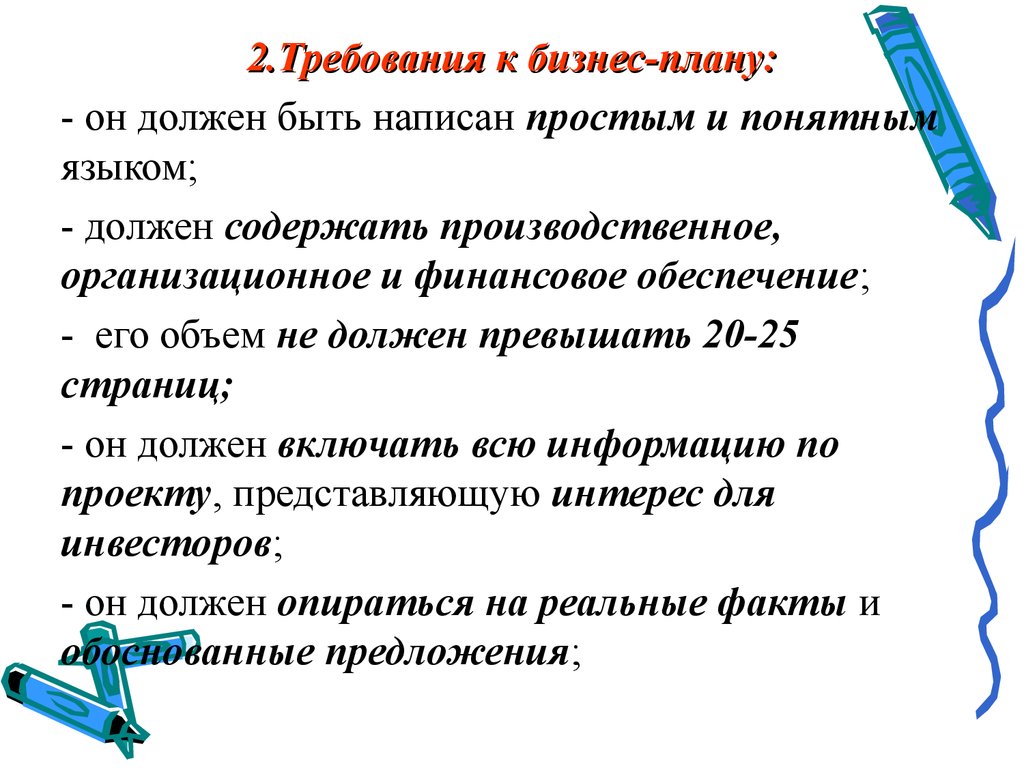 2.Требования к бизнес-плану:

- он должен быть написан простым и понятным языком;

- должен содержать производственное, организационное и финансовое обеспечение;

- его объем не должен превышать 20-25 страниц;

- он должен включать всю информацию по проекту, представляющую интерес для инвесторов;

- он должен опираться на реальные факты и обоснованные предложения;